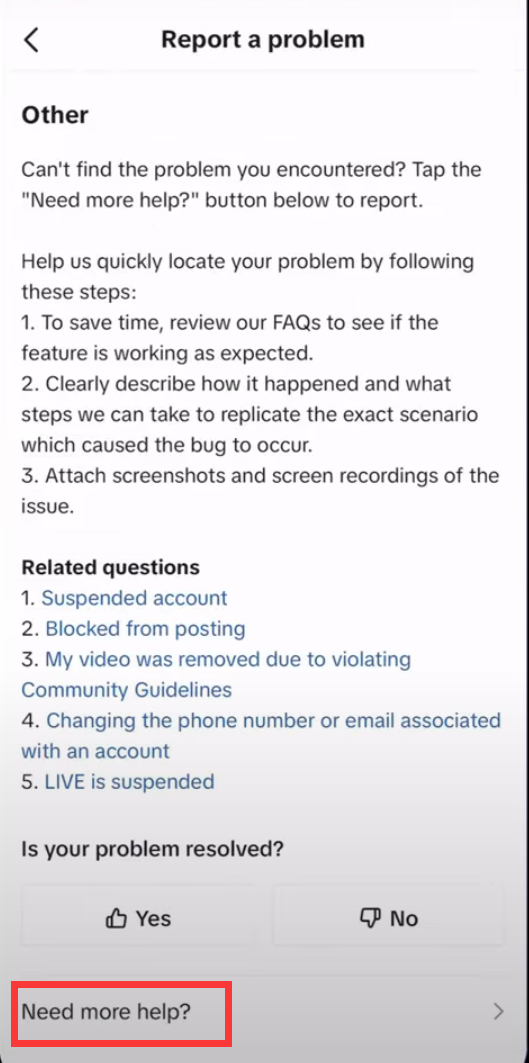 Report a problem

Other

Can't find the problem you encountered? Tap the "Need more help?" button below to report.

Help us quickly locate your problem by following these steps:
1. To save time, review our FAQs to see if the feature is working as expected.
2. Clearly describe how it happened and what steps we can take to replicate the exact scenario which caused the bug to occur.
3. Attach screenshots and screen recordings of the issue.

Related questions
1. Suspended account
2. Blocked from posting
3. My video was removed due to violating Community Guidelines
4. Changing the phone number or email associated with an account
5. LIVE is suspended

Is your problem resolved?

Yes

No

Need more help?